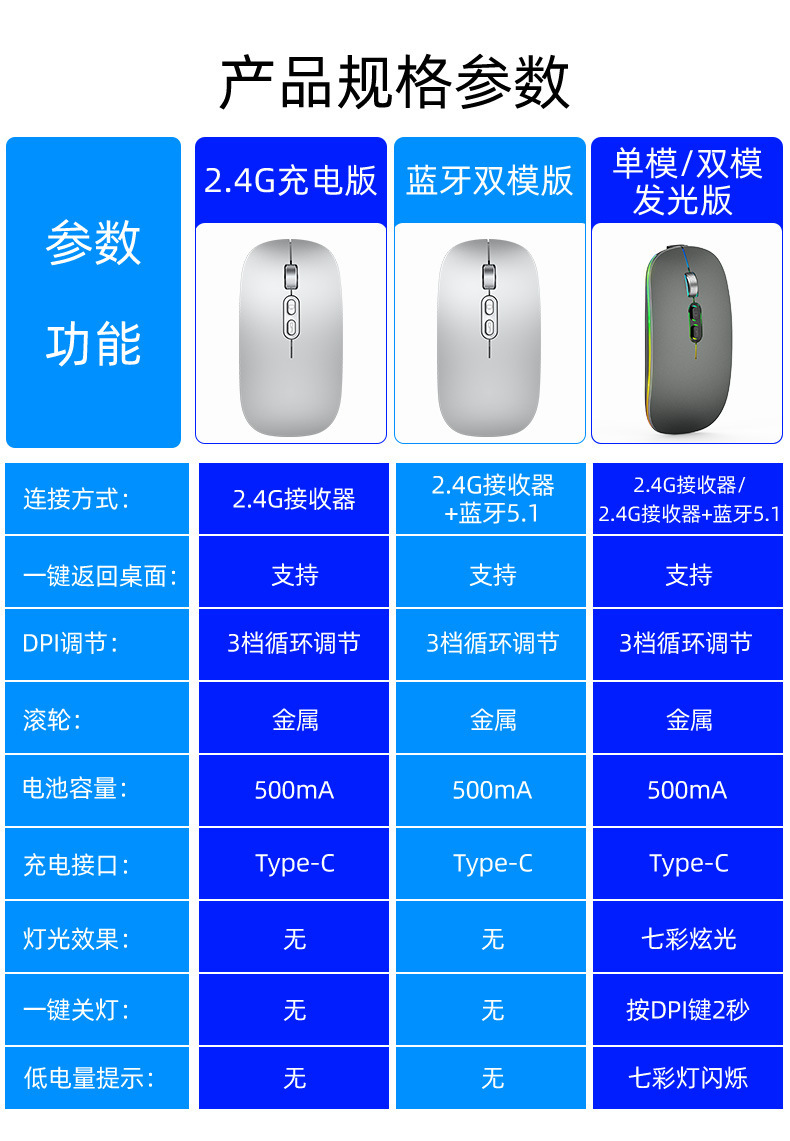 产品规格参数

| 参数 功能 | 2.4G充电版 | 蓝牙双模版 | 单模/双模发光版 |
|---|---|---|---|
| 连接方式： | 2.4G接收器 | 2.4G接收器+蓝牙5.1 | 2.4G接收器/2.4G接收器+蓝牙5.1 |
| 一键返回桌面： | 支持 | 支持 | 支持 |
| DPI调节： | 3档循环调节 | 3档循环调节 | 3档循环调节 |
| 滚轮： | 金属 | 金属 | 金属 |
| 电池容量： | 500mA | 500mA | 500mA |
| 充电接口： | Type-C | Type-C | Type-C |
| 灯光效果： | 无 | 无 | 七彩炫光 |
| 一键关灯： | 无 | 无 | 按DPI键2秒 |
| 低电量提示： | 无 | 无 | 七彩灯闪烁 |